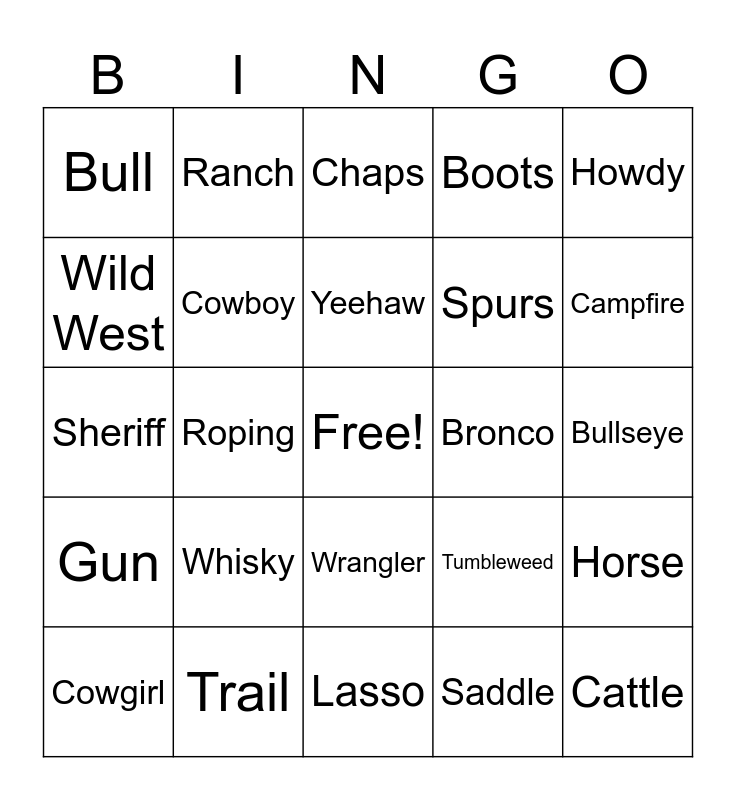 | B | I | N | G | O |
|---|---|---|---|---|
| Bull | Ranch | Chaps | Boots | Howdy |
| Wild West | Cowboy | Yeehaw | Spurs | Campfire |
| Sheriff | Roping | Free! | Bronco | Bullseye |
| Gun | Whisky | Wrangler | Tumbleweed | Horse |
| Cowgirl | Trail | Lasso | Saddle | Cattle |